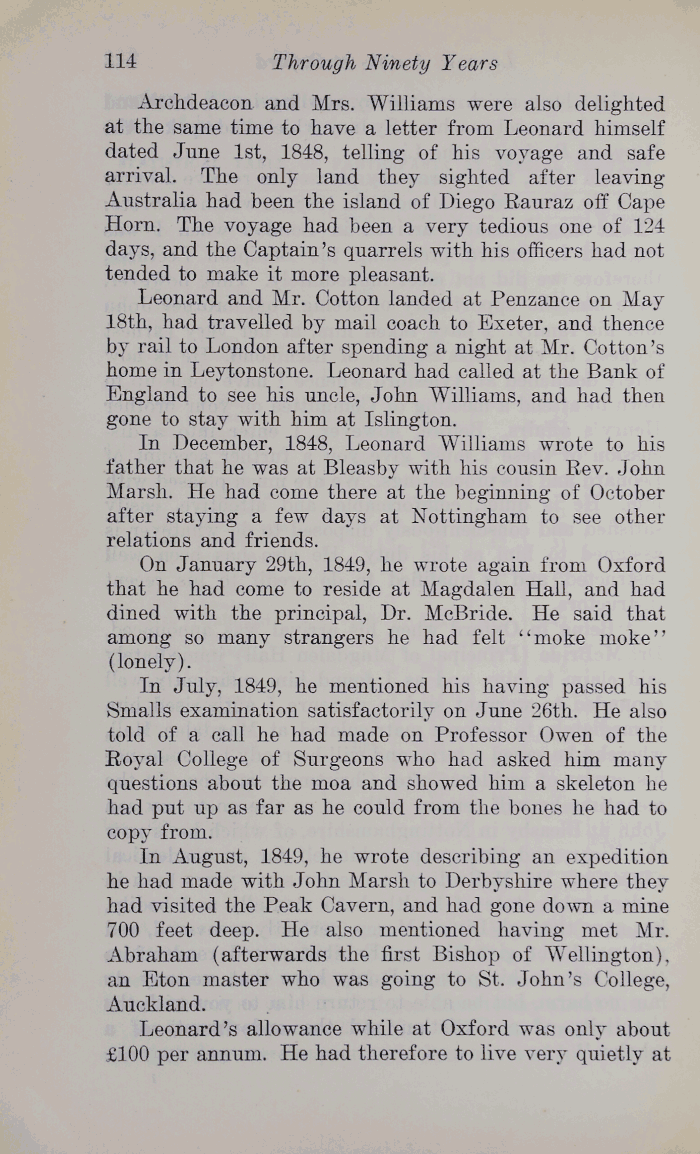 114 Through Ninety Years

Archdeacon and Mrs. Williams were also delighted at the same time to have a letter from Leonard himself dated June 1st, 1848, telling of his voyage and safe arrival. The only land they sighted after leaving Australia had been the island of Diego Rauraz off Cape Horn. The voyage had been a very tedious one of 124 days, and the Captain's quarrels with his officers had not tended to make it more pleasant.

Leonard and Mr. Cotton landed at Penzance on May 18th, had travelled by mail coach to Exeter, and thence by rail to London after spending a night at Mr. Cotton's home in Leytonstone. Leonard had called at the Bank of England to see his uncle, John Williams, and had then gone to stay with him at Islington.

In December, 1848, Leonard Williams wrote to his father that he was at Bleasby with his cousin Rev. John Marsh. He had come there at the beginning of October after staying a few days at Nottingham to see other relations and friends.

On January 29th, 1849, he wrote again from Oxford that he had come to reside at Magdalen Hall, and had dined with the principal, Dr. McBride. He said that among so many strangers he had felt "moke moke" (lonely).

In July, 1849, he mentioned his having passed his Smalls examination satisfactorily on June 26th. He also told of a call he had made on Professor Owen of the Royal College of Surgeons who had asked him many questions about the moa and showed him a skeleton he had put up as far as he could from the bones he had to copy from.

In August, 1849, he wrote describing an expedition he had made with John Marsh to Derbyshire where they had visited the Peak Cavern, and had gone down a mine 700 feet deep. He also mentioned having met Mr. Abraham (afterwards the first Bishop of Wellington), an Eton master who was going to St. John's College, Auckland.

Leonard's allowance while at Oxford was only about £100 per annum. He had therefore to live very quietly at